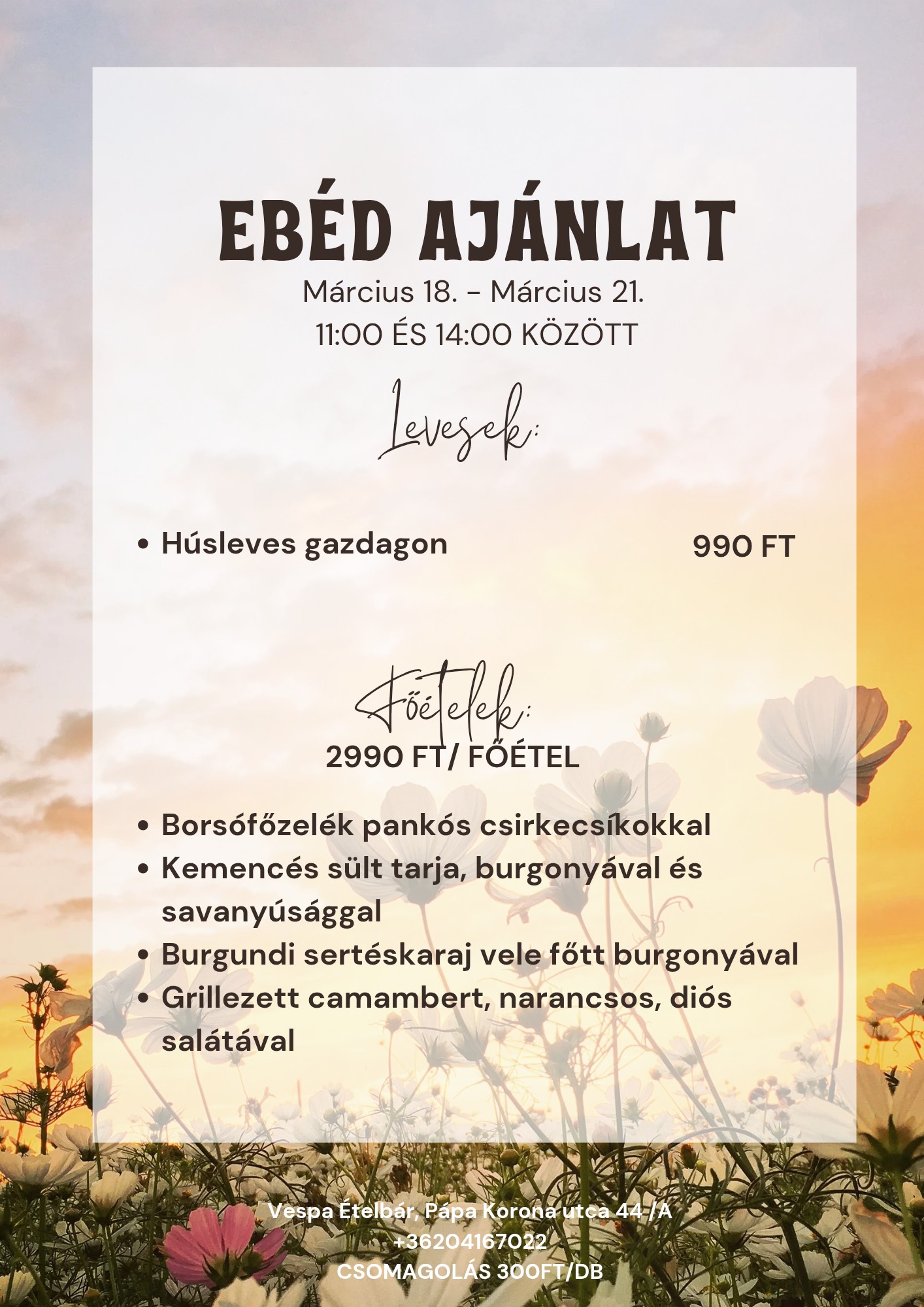 EBÉD AJÁNLAT
Március 18. - Március 21.
11:00 ÉS 14:00 KÖZÖTT

Levesek:

• Húsleves gazdagon 990 FT

Főételek:
2990 FT/ FŐÉTEL

• Borsófőzelék pankós csirkecsíkokkal
• Kemencés sült tarja, burgonyával és savanyúsággal
• Burgundi sertéskaraj vele főtt burgonyával
• Grillezett camambert, narancsos, diós salátával

Vespa Ételbár, Pápa Korona utca 44 /A
+36204167022
CSOMAGOLÁS 300FT/DB